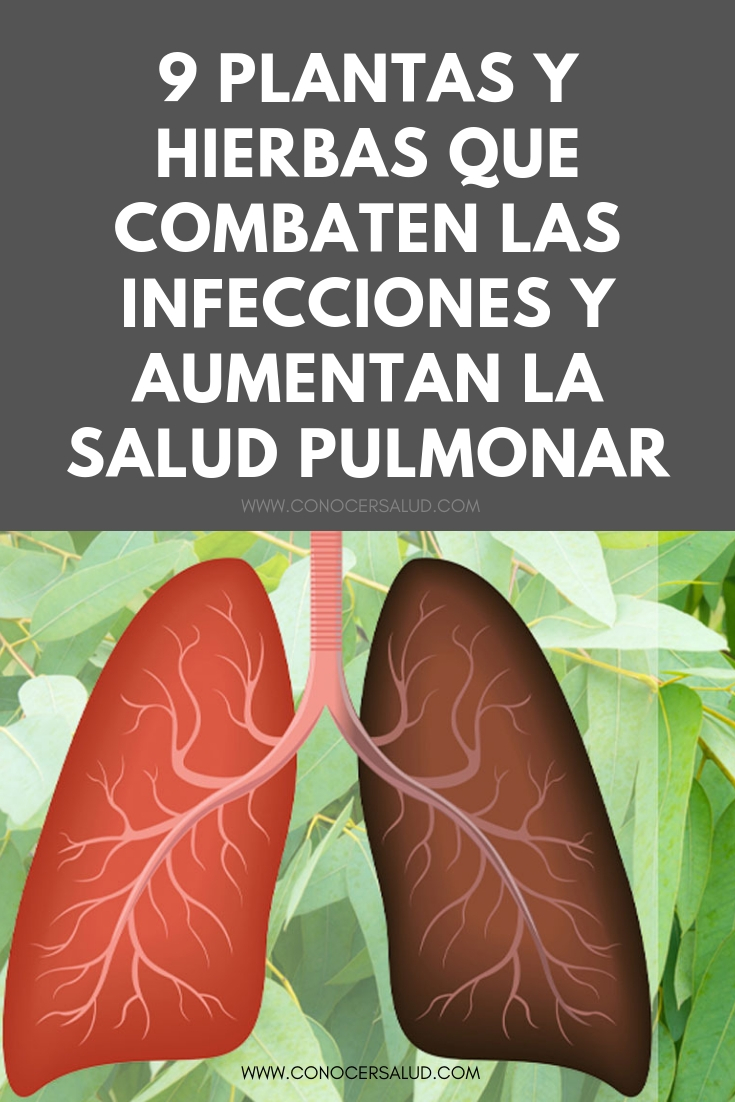 9 PLANTAS Y HIERBAS QUE COMBATEN LAS INFECCIONES Y AUMENTAN LA SALUD PULMONAR

WWW.CONOCERSALUD.COM

WWW.CONOCERSALUD.COM